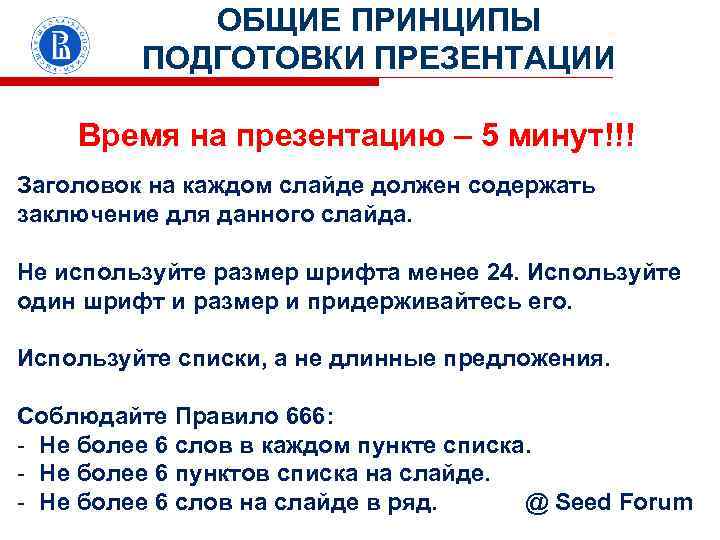 ОБЩИЕ ПРИНЦИПЫ ПОДГОТОВКИ ПРЕЗЕНТАЦИИ

Время на презентацию – 5 минут!!!

Заголовок на каждом слайде должен содержать заключение для данного слайда.

Не используйте размер шрифта менее 24. Используйте один шрифт и размер и придерживайтесь его.

Используйте списки, а не длинные предложения.

Соблюдайте Правило 666:
- Не более 6 слов в каждом пункте списка.
- Не более 6 пунктов списка на слайде.
- Не более 6 слов на слайде в ряд.

@ Seed Forum